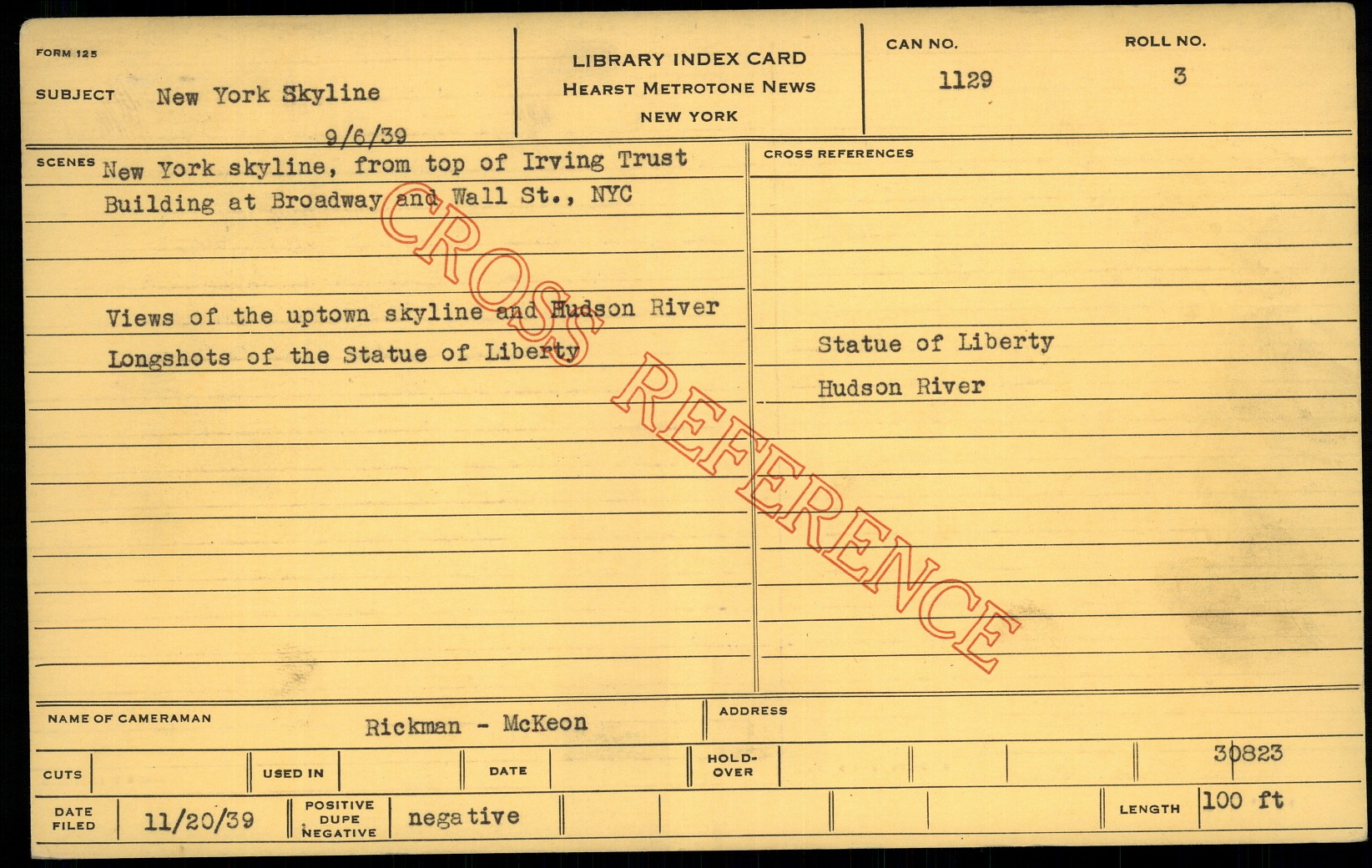 FORM 125

SUBJECT New York Skyline

9/6/39

LIBRARY INDEX CARD
HEARST METROTONE NEWS
NEW YORK

CAN NO.
1129

ROLL NO.
3

SCENES New York skyline, from top of Irving Trust Building at Broadway and Wall St., NYC

Views of the uptown skyline and Hudson River
Longshots of the Statue of Liberty

CROSS REFERENCES

Statue of Liberty
Hudson River

NAME OF CAMERAMAN Rickman - McKeon

ADDRESS

CUTS

USED IN

DATE

HOLD-OVER

30823

DATE FILED 11/20/39

POSITIVE DUPE NEGATIVE negative

LENGTH 100 ft

CROSS REFERENCE